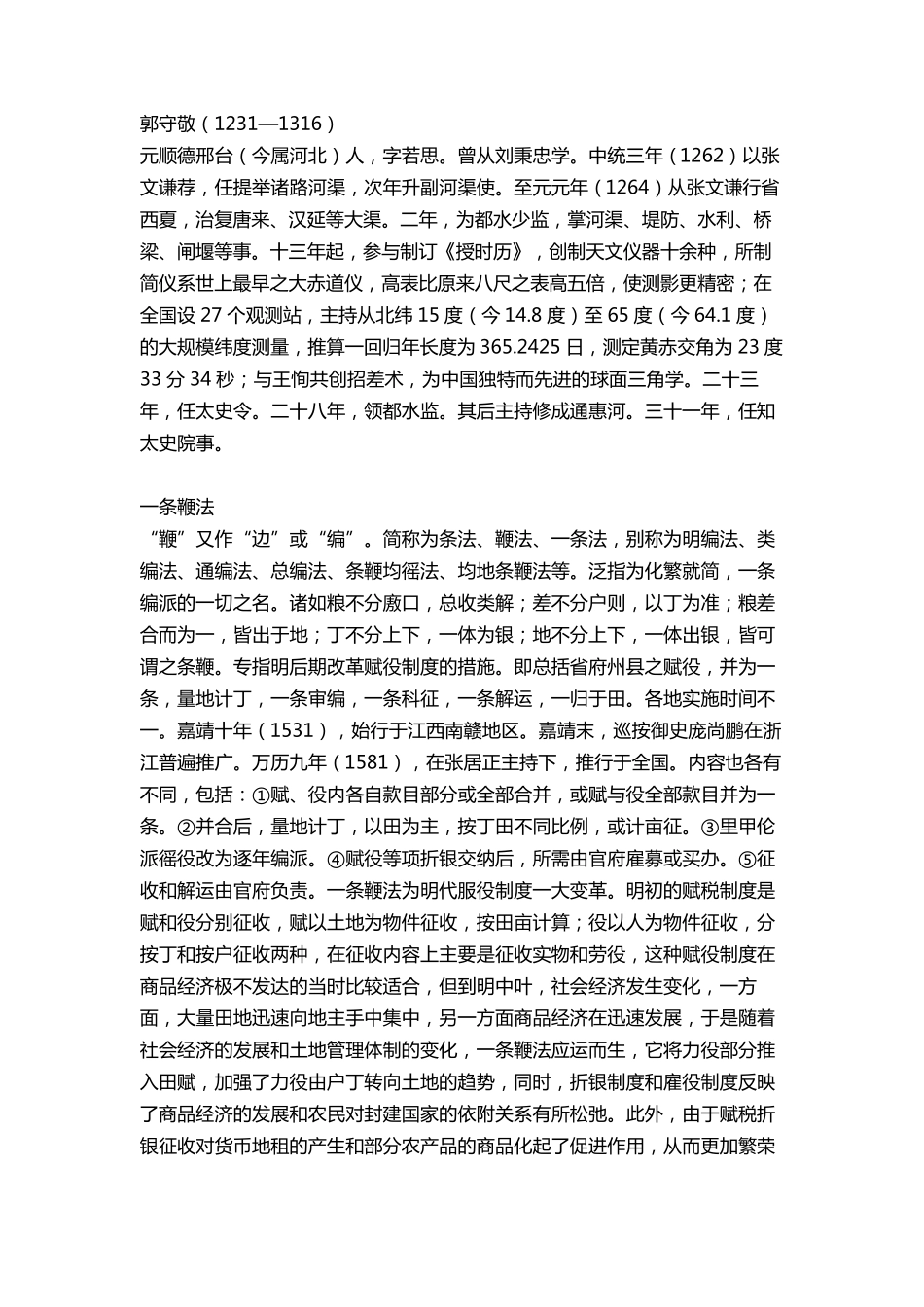 郭守敬（1231—1316）
元顺德邢台（今属河北）人，字若思。曾从刘秉忠学。中统三年（1262）以张文谦荐，任提举诸路河渠，次年升副河渠使。至元元年（1264）从张文谦行省西夏，治复唐来、汉延等大渠。二年，为都水少监，掌河渠、堤防、水利、桥梁、闸堰等事。十三年起，参与制订《授时历》，创制天文仪器十余种，所制简仪系世上最早之大赤道仪，高表比原来八尺之表高五倍，使测影更精密；在全国设 27 个观测站，主持从北纬 15 度（今 14.8 度）至 65 度（今 64.1 度）的大规模纬度测量，推算一回归年长度为 365.2425 日，测定黄赤交角为 23 度 33 分 34 秒；与王恂共创招差术，为中国独特而先进的球面三角学。二十三年，任太史令。二十八年，领都水监。其后主持修成通惠河。三十一年，任知太史院事。

一条鞭法
“鞭”又作“边”或“编”。简称为条法、鞭法、一条法，别称为明编法、类编法、通编法、总编法、条鞭均徭法、均地条鞭法等。泛指为化繁就简，一条编派的一切之名。诸如粮不分廒口，总收类解；差不分户则，以丁为准；粮差合而为一，皆出于地；丁不分上下，一体为银；地不分上下，一体出银，皆可谓之条鞭。专指明后期改革赋役制度的措施。即总括省府州县之赋役，并为一条，量地计丁，一条审编，一条科征，一条解运，一归于田。各地实施时间不一。嘉靖十年（1531），始行于江西南赣地区。嘉靖末，巡按御史庞尚鹏在浙江普遍推广。万历九年（1581），在张居正主持下，推行于全国。内容也各有不同，包括：①赋、役内各自款目部分或全部合并，或赋与役全部款目并为一条。②并合后，量地计丁，以田为主，按丁田不同比例，或计亩征。③里甲伦派徭役改为逐年编派。④赋役等项折银交纳后，所需由官府雇募或买办。⑤征收和解运由官府负责。一条鞭法为明代服役制度一大变革。明初的赋税制度是赋和役分别征收，赋以土地为物件征收，按田亩计算；役以人为物件征收，分按丁和按户征收两种，在征收内容上主要是征收实物和劳役，这种赋役制度在商品经济极不发达的当时比较适合，但到明中叶，社会经济发生变化，一方面，大量田地迅速向地主手中集中，另一方面商品经济在迅速发展，于是随着社会经济的发展和土地管理体制的变化，一条鞭法应运而生，它将力役部分推入田赋，加强了力役由户丁转向土地的趋势，同时，折银制度和雇役制度反映了商品经济的发展和农民对封建国家的依附关系有所松弛。此外，由于赋税折银征收对货币地租的产生和部分农产品的商品化起了促进作用，从而更加繁荣